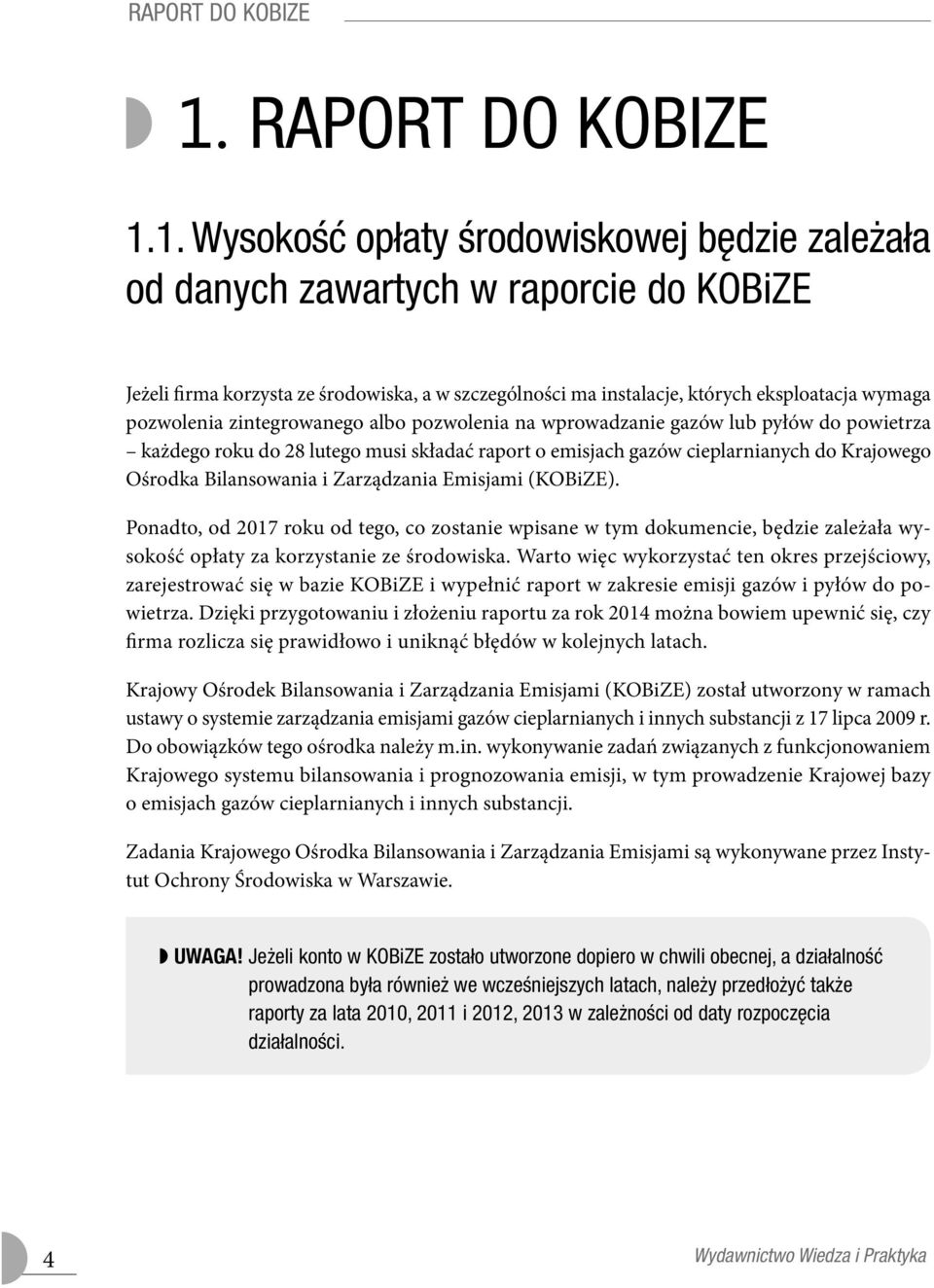 RAPORT DO KOBIZE

1. RAPORT DO KOBIZE

1.1. Wysokość opłaty środowiskowej będzie zależała od danych zawartych w raporcie do KOBiZE

Jeżeli firma korzysta ze środowiska, a w szczególności ma instalacje, których eksploatacja wymaga pozwolenia zintegrowanego albo pozwolenia na wprowadzanie gazów lub pyłów do powietrza – każdego roku do 28 lutego musi składać raport o emisjach gazów cieplarnianych do Krajowego Ośrodka Bilansowania i Zarządzania Emisjami (KOBiZE).

Ponadto, od 2017 roku od tego, co zostanie wpisane w tym dokumencie, będzie zależała wysokość opłaty za korzystanie ze środowiska. Warto więc wykorzystać ten okres przejściowy, zarejestrować się w bazie KOBiZE i wypełnić raport w zakresie emisji gazów i pyłów do powietrza. Dzięki przygotowaniu i złożeniu raportu za rok 2014 można bowiem upewnić się, czy firma rozlicza się prawidłowo i uniknąć błędów w kolejnych latach.

Krajowy Ośrodek Bilansowania i Zarządzania Emisjami (KOBiZE) został utworzony w ramach ustawy o systemie zarządzania emisjami gazów cieplarnianych i innych substancji z 17 lipca 2009 r. Do obowiązków tego ośrodka należy m.in. wykonywanie zadań związanych z funkcjonowaniem Krajowego systemu bilansowania i prognozowania emisji, w tym prowadzenie Krajowej bazy o emisjach gazów cieplarnianych i innych substancji.

Zadania Krajowego Ośrodka Bilansowania i Zarządzania Emisjami są wykonywane przez Instytut Ochrony Środowiska w Warszawie.

UWAGA! Jeżeli konto w KOBiZE zostało utworzone dopiero w chwili obecnej, a działalność prowadzona była również we wcześniejszych latach, należy przedłożyć także raporty za lata 2010, 2011 i 2012, 2013 w zależności od daty rozpoczęcia działalności.

4

Wydawnictwo Wiedza i Praktyka